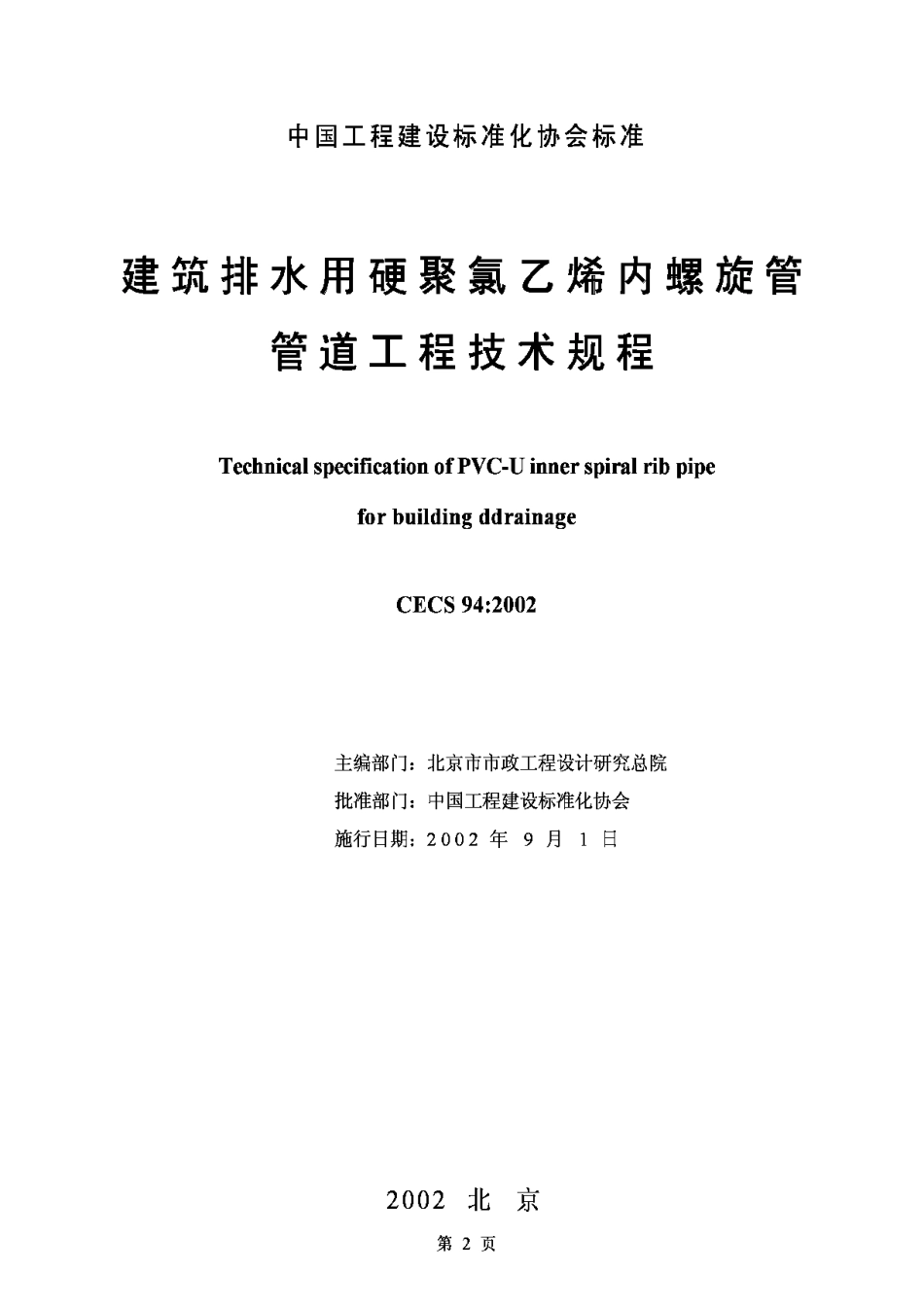 中国工程建设标准化协会标准

建筑排水用硬聚氯乙烯内螺旋管
管道工程技术规程

Technical specification of PVC-U inner spiral rib pipe
for building ddrainage

CECS 94:2002

主编部门：北京市市政工程设计研究总院
批准部门：中国工程建设标准化协会
施行日期：2002 年 9 月 1 日

2002 北 京

第 2 页